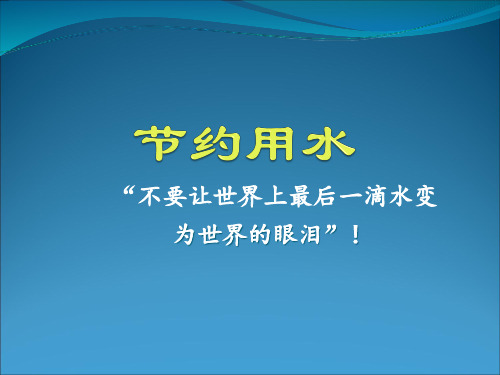 节约用水

“不要让世界上最后一滴水变为世界的眼泪”！